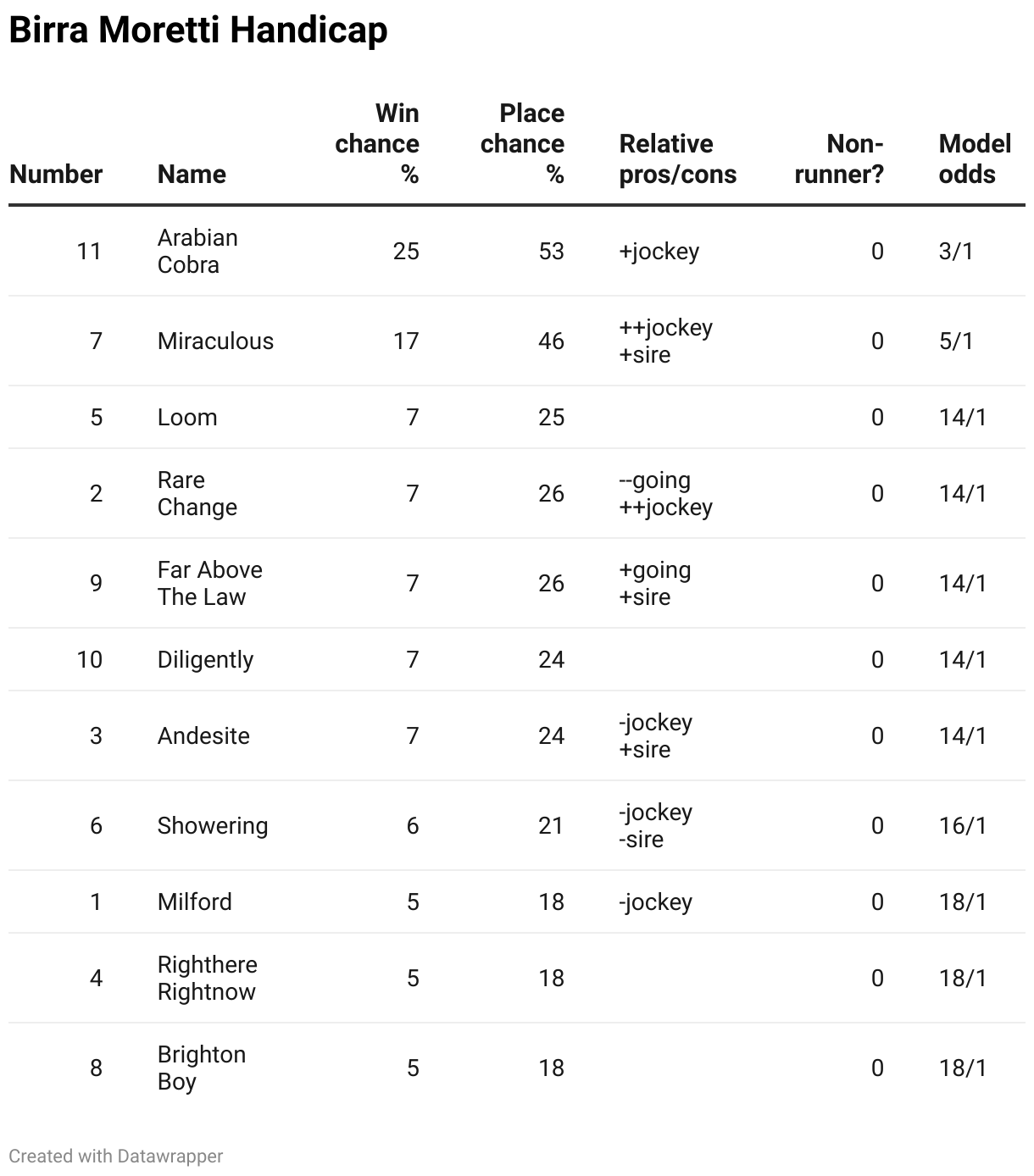 Birra Moretti Handicap

| Number | Name | Win chance % | Place chance % | Relative pros/cons | Non-runner? | Model odds |
|---|---|---|---|---|---|---|
| 11 | Arabian Cobra | 25 | 53 | +jockey | 0 | 3/1 |
| 7 | Miraculous | 17 | 46 | ++jockey +sire | 0 | 5/1 |
| 5 | Loom | 7 | 25 | | 0 | 14/1 |
| 2 | Rare Change | 7 | 26 | --going ++jockey | 0 | 14/1 |
| 9 | Far Above The Law | 7 | 26 | +going +sire | 0 | 14/1 |
| 10 | Diligently | 7 | 24 | | 0 | 14/1 |
| 3 | Andesite | 7 | 24 | -jockey +sire | 0 | 14/1 |
| 6 | Showering | 6 | 21 | -jockey -sire | 0 | 16/1 |
| 1 | Milford | 5 | 18 | -jockey | 0 | 18/1 |
| 4 | Righthere Rightnow | 5 | 18 | | 0 | 18/1 |
| 8 | Brighton Boy | 5 | 18 | | 0 | 18/1 |

Created with Datawrapper